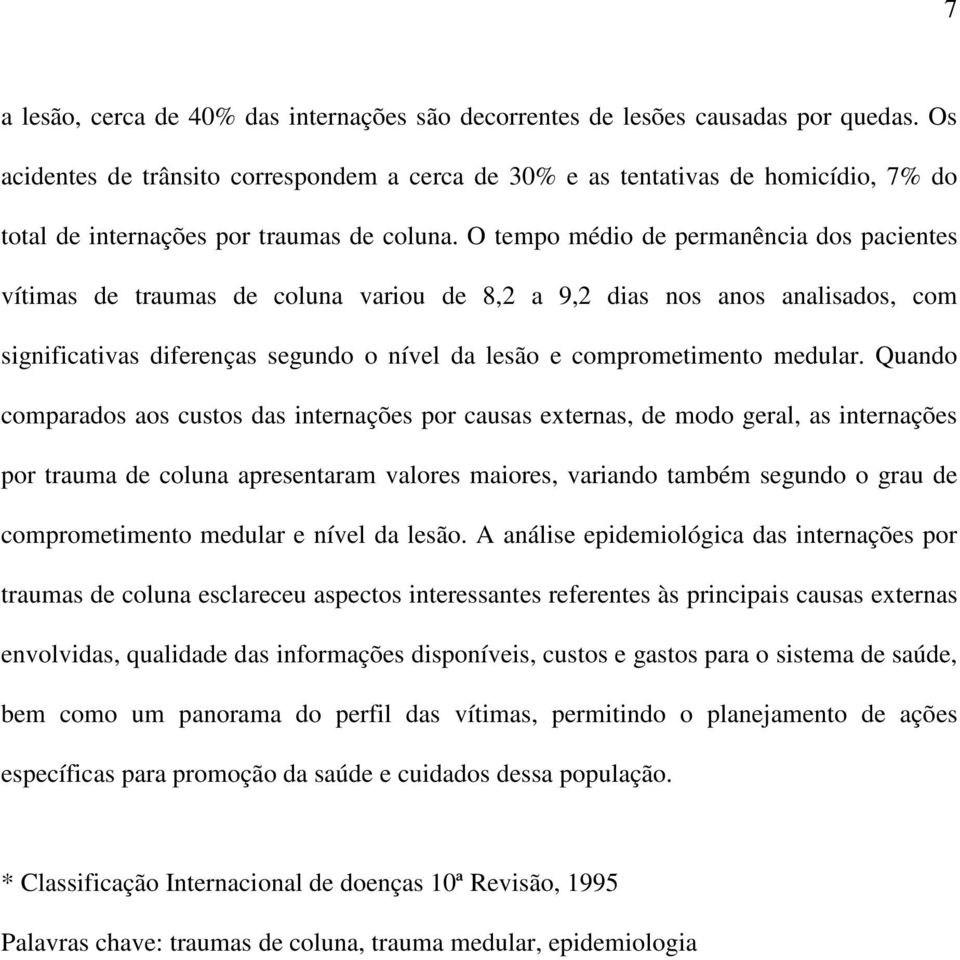 7

a lesão, cerca de 40% das internações são decorrentes de lesões causadas por quedas. Os acidentes de trânsito correspondem a cerca de 30% e as tentativas de homicídio, 7% do total de internações por traumas de coluna. O tempo médio de permanência dos pacientes vítimas de traumas de coluna variou de 8,2 a 9,2 dias nos anos analisados, com significativas diferenças segundo o nível da lesão e comprometimento medular. Quando comparados aos custos das internações por causas externas, de modo geral, as internações por trauma de coluna apresentaram valores maiores, variando também segundo o grau de comprometimento medular e nível da lesão. A análise epidemiológica das internações por traumas de coluna esclareceu aspectos interessantes referentes às principais causas externas envolvidas, qualidade das informações disponíveis, custos e gastos para o sistema de saúde, bem como um panorama do perfil das vítimas, permitindo o planejamento de ações específicas para promoção da saúde e cuidados dessa população.

* Classificação Internacional de doenças 10ª Revisão, 1995

Palavras chave: traumas de coluna, trauma medular, epidemiologia